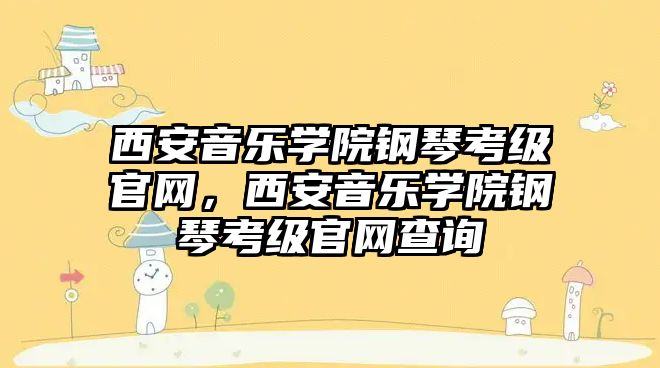 西安音乐学院钢琴考级官网，西安音乐学院钢琴考级官网查询